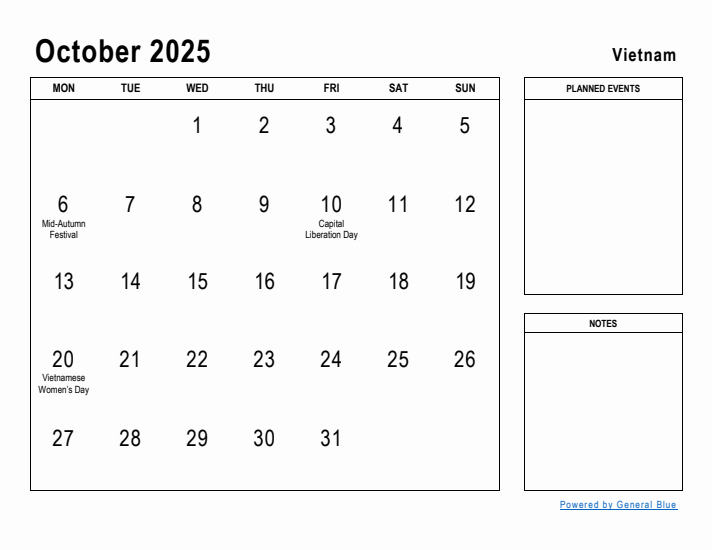 October 2025

Vietnam

| MON | TUE | WED | THU | FRI | SAT | SUN |
|---|---|---|---|---|---|---|
| | | 1 | 2 | 3 | 4 | 5 |
| 6 Mid-Autumn Festival | 7 | 8 | 9 | 10 Capital Liberation Day | 11 | 12 |
| 13 | 14 | 15 | 16 | 17 | 18 | 19 |
| 20 Vietnamese Women's Day | 21 | 22 | 23 | 24 | 25 | 26 |
| 27 | 28 | 29 | 30 | 31 | | |

PLANNED EVENTS

NOTES

Powered by General Blue